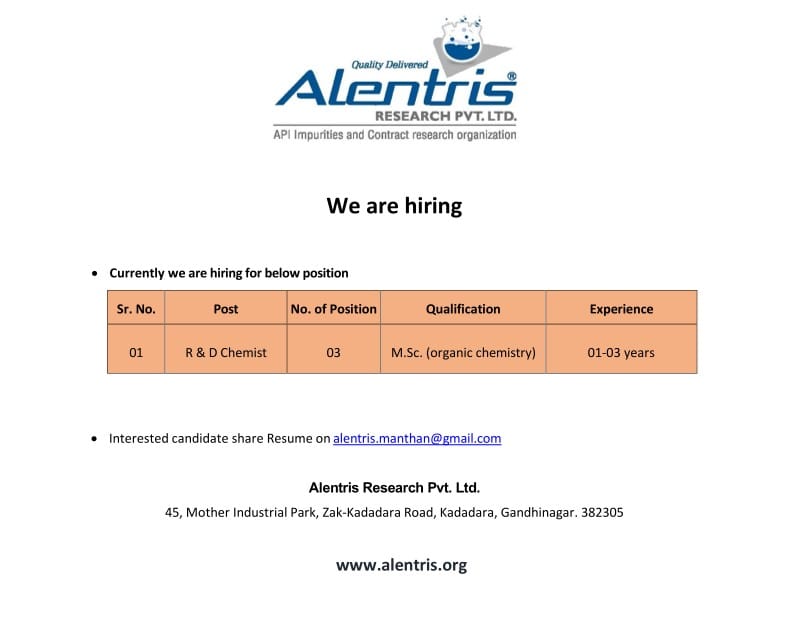 Quality Delivered
Alentris®
RESEARCH PVT. LTD.
API Impurities and Contract research organization

We are hiring

• Currently we are hiring for below position

| Sr. No. | Post | No. of Position | Qualification | Experience |
|---|---|---|---|---|
| 01 | R & D Chemist | 03 | M.Sc. (organic chemistry) | 01-03 years |

• Interested candidate share Resume on alentris.manthan@gmail.com

Alentris Research Pvt. Ltd.
45, Mother Industrial Park, Zak-Kadadara Road, Kadadara, Gandhinagar. 382305

www.alentris.org